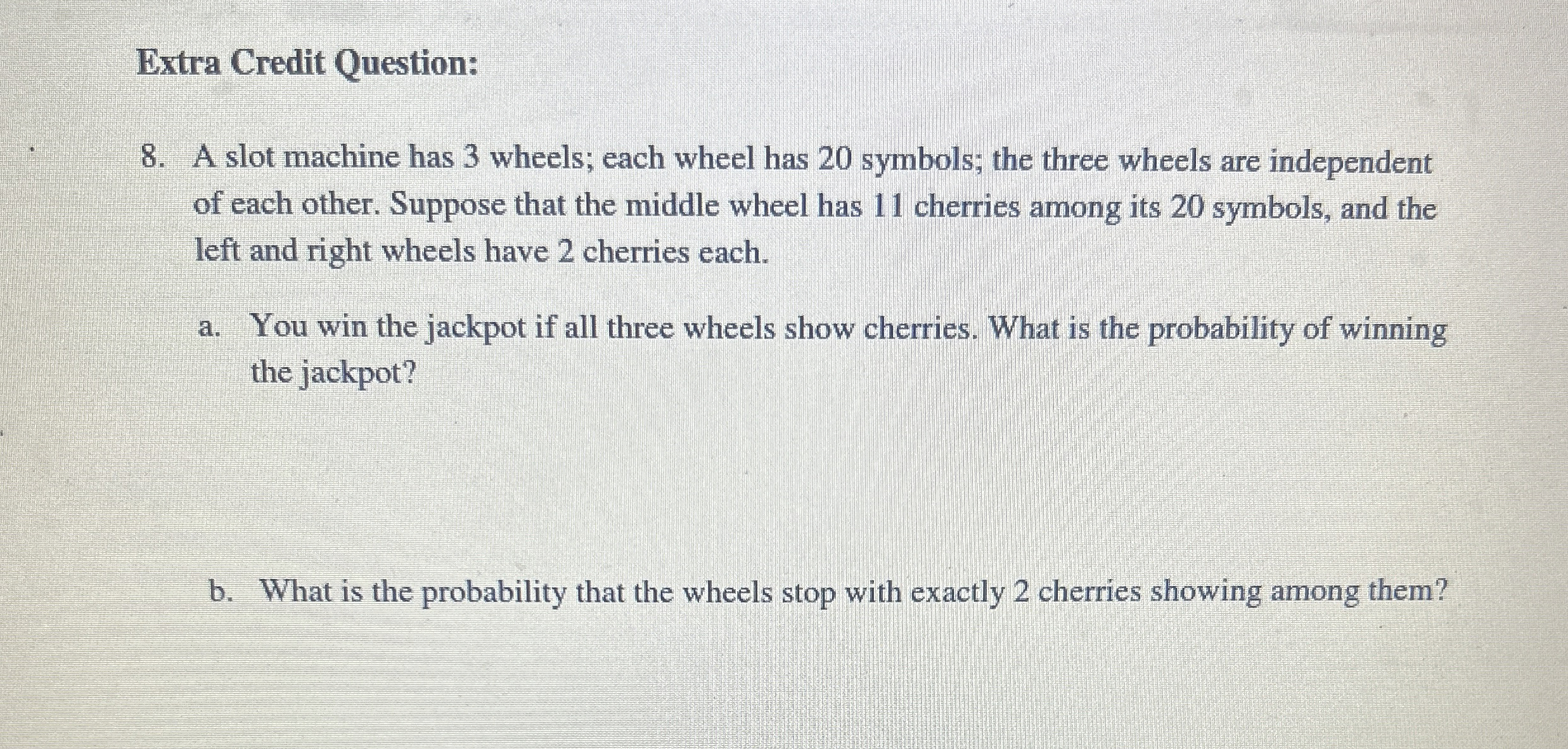 Extra Credit Question:

8. A slot machine has 3 wheels; each wheel has 20 symbols; the three wheels are independent of each other. Suppose that the middle wheel has 11 cherries among its 20 symbols, and the left and right wheels have 2 cherries each.

a. You win the jackpot if all three wheels show cherries. What is the probability of winning the jackpot?

b. What is the probability that the wheels stop with exactly 2 cherries showing among them?